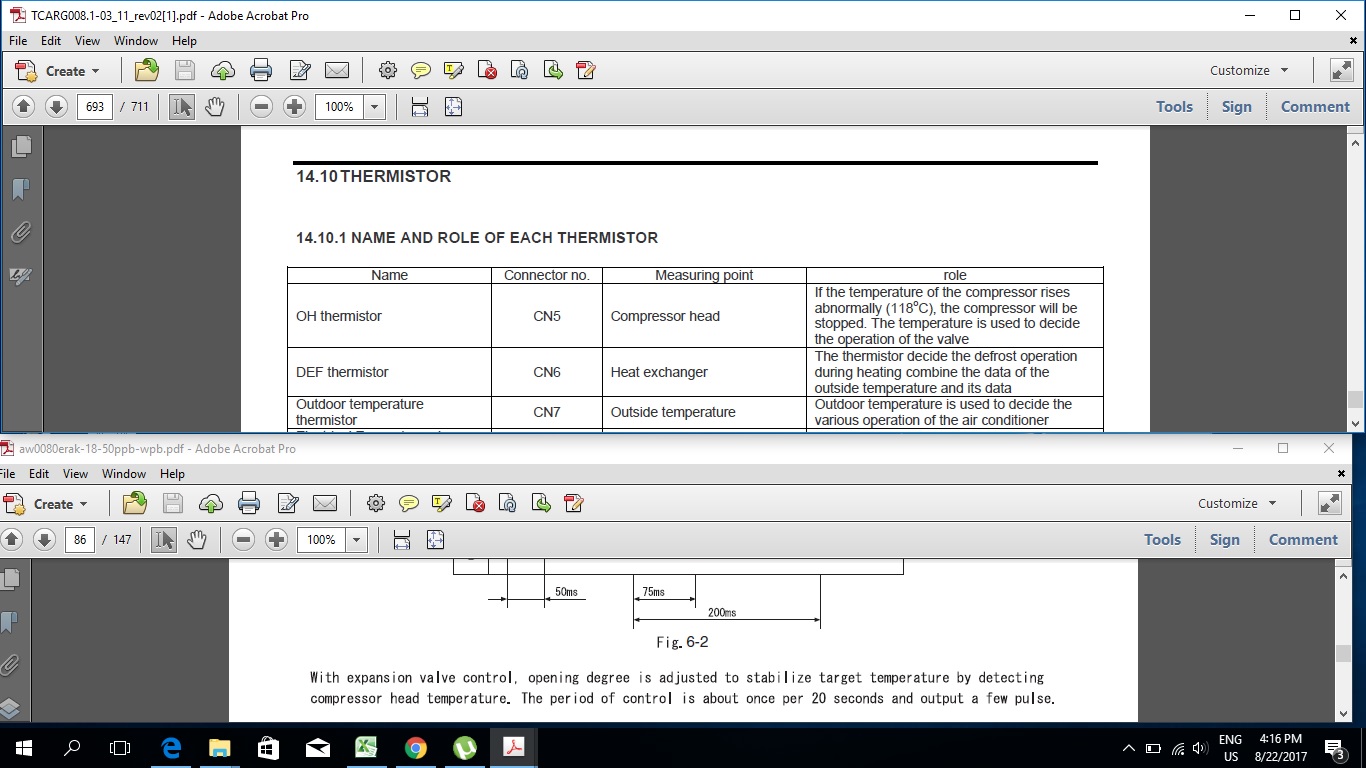 TCARG008.1-03_11_rev02[1].pdf - Adobe Acrobat Pro

File Edit View Window Help

Create

Customize

693 / 711

100%

Tools Sign Comment

14.10 THERMISTOR

14.10.1 NAME AND ROLE OF EACH THERMISTOR

| Name | Connector no. | Measuring point | role |
|---|---|---|---|
| OH thermistor | CN5 | Compressor head | If the temperature of the compressor rises abnormally (118°C), the compressor will be stopped. The temperature is used to decide the operation of the valve |
| DEF thermistor | CN6 | Heat exchanger | The thermistor decide the defrost operation during heating combine the data of the outside temperature and its data |
| Outdoor temperature thermistor | CN7 | Outside temperature | Outdoor temperature is used to decide the various operation of the air conditioner |

aw0080erak-18-50ppb-wpb.pdf - Adobe Acrobat Pro

File Edit View Window Help

Create

Customize

86 / 147

100%

Tools Sign Comment

50ms

75ms

200ms

Fig. 6-2

With expansion valve control, opening degree is adjusted to stabilize target temperature by detecting compressor head temperature. The period of control is about once per 20 seconds and output a few pulse.

ENG US 4:16 PM 8/22/2017 3